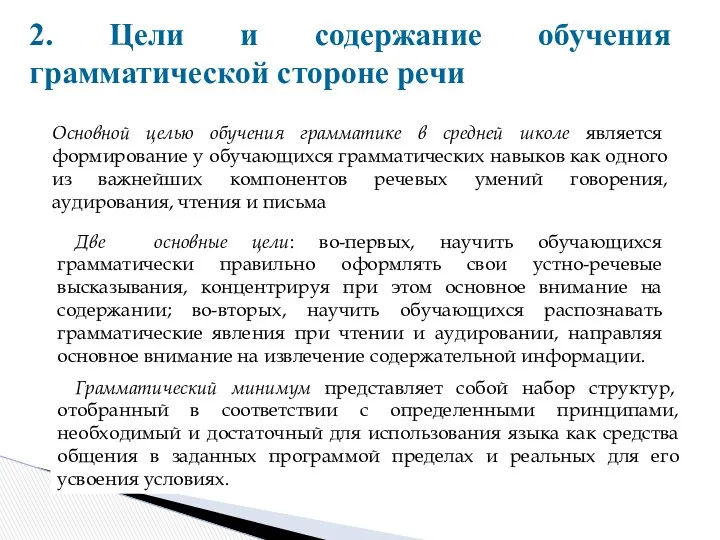 2. Цели и содержание обучения грамматической стороне речи

Основной целью обучения грамматике в средней школе является формирование у обучающихся грамматических навыков как одного из важнейших компонентов речевых умений говорения, аудирования, чтения и письма

Две основные цели: во-первых, научить обучающихся грамматически правильно оформлять свои устно-речевые высказывания, концентрируя при этом основное внимание на содержании; во-вторых, научить обучающихся распознавать грамматические явления при чтении и аудировании, направляя основное внимание на извлечение содержательной информации.

Грамматический минимум представляет собой набор структур, отобранный в соответствии с определенными принципами, необходимый и достаточный для использования языка как средства общения в заданных программой пределах и реальных для его усвоения условиях.